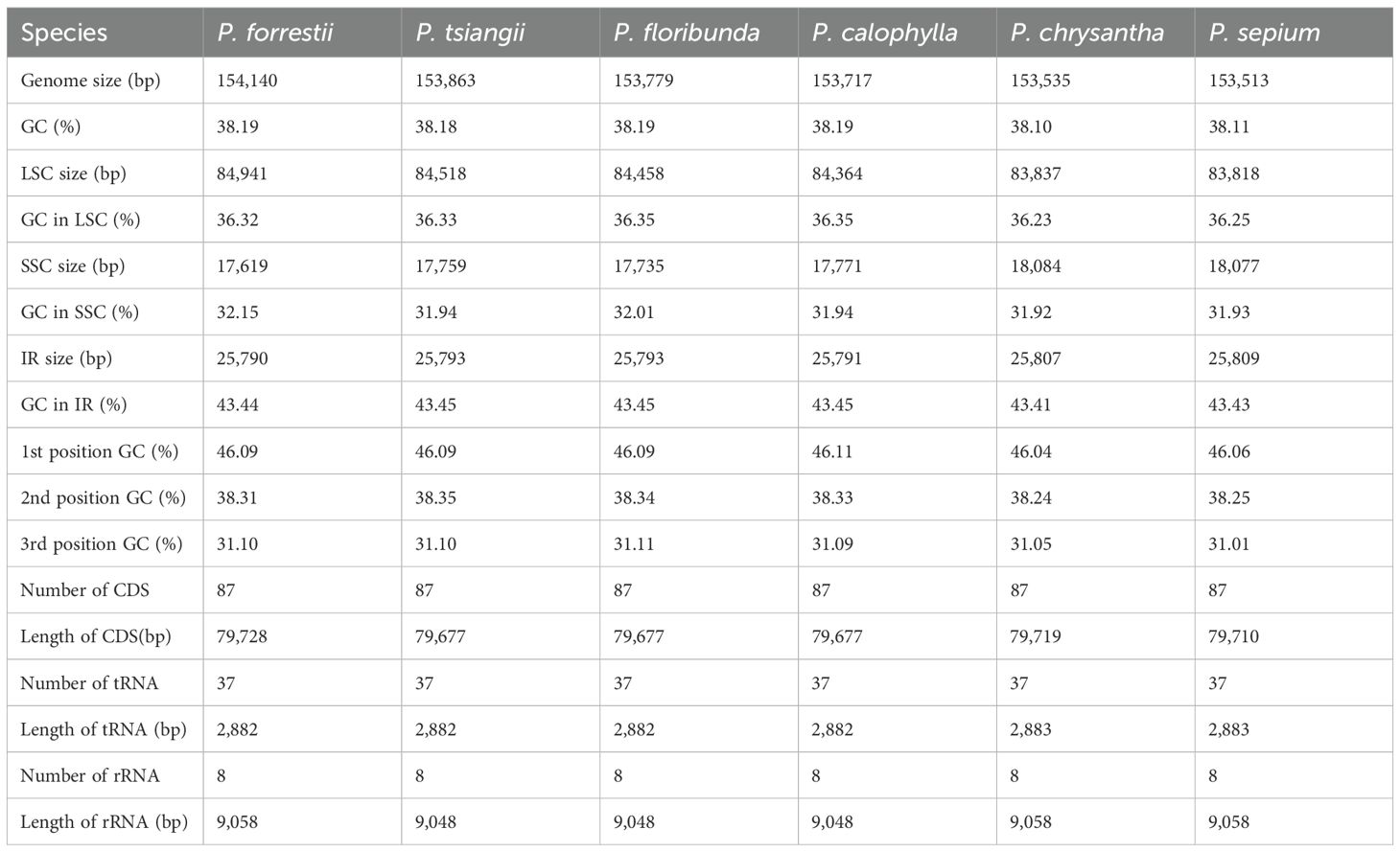 | Species | P. forrestii | P. tsiangii | P. floribunda | P. calophylla | P. chrysantha | P. sepium |
|---|---|---|---|---|---|---|
| Genome size (bp) | 154,140 | 153,863 | 153,779 | 153,717 | 153,535 | 153,513 |
| GC (%) | 38.19 | 38.18 | 38.19 | 38.19 | 38.10 | 38.11 |
| LSC size (bp) | 84,941 | 84,518 | 84,458 | 84,364 | 83,837 | 83,818 |
| GC in LSC (%) | 36.32 | 36.33 | 36.35 | 36.35 | 36.23 | 36.25 |
| SSC size (bp) | 17,619 | 17,759 | 17,735 | 17,771 | 18,084 | 18,077 |
| GC in SSC (%) | 32.15 | 31.94 | 32.01 | 31.94 | 31.92 | 31.93 |
| IR size (bp) | 25,790 | 25,793 | 25,793 | 25,791 | 25,807 | 25,809 |
| GC in IR (%) | 43.44 | 43.45 | 43.45 | 43.45 | 43.41 | 43.43 |
| 1st position GC (%) | 46.09 | 46.09 | 46.09 | 46.11 | 46.04 | 46.06 |
| 2nd position GC (%) | 38.31 | 38.35 | 38.34 | 38.33 | 38.24 | 38.25 |
| 3rd position GC (%) | 31.10 | 31.10 | 31.11 | 31.09 | 31.05 | 31.01 |
| Number of CDS | 87 | 87 | 87 | 87 | 87 | 87 |
| Length of CDS(bp) | 79,728 | 79,677 | 79,677 | 79,677 | 79,719 | 79,710 |
| Number of tRNA | 37 | 37 | 37 | 37 | 37 | 37 |
| Length of tRNA (bp) | 2,882 | 2,882 | 2,882 | 2,882 | 2,883 | 2,883 |
| Number of rRNA | 8 | 8 | 8 | 8 | 8 | 8 |
| Length of rRNA (bp) | 9,058 | 9,048 | 9,048 | 9,048 | 9,058 | 9,058 |